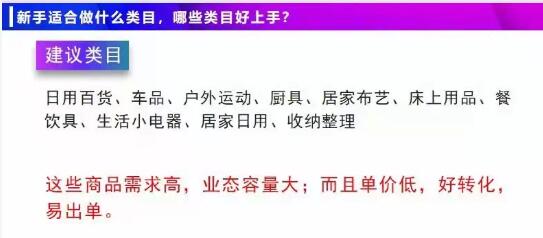 新手适合做什么类目，哪些类目好上手?

建议类目

日用百货、车品、户外运动、厨具、居家布艺、床上用品、餐饮具、生活小电器、居家日用、收纳整理

这些商品需求高，业态容量大；而且单价低，好转化，易出单。